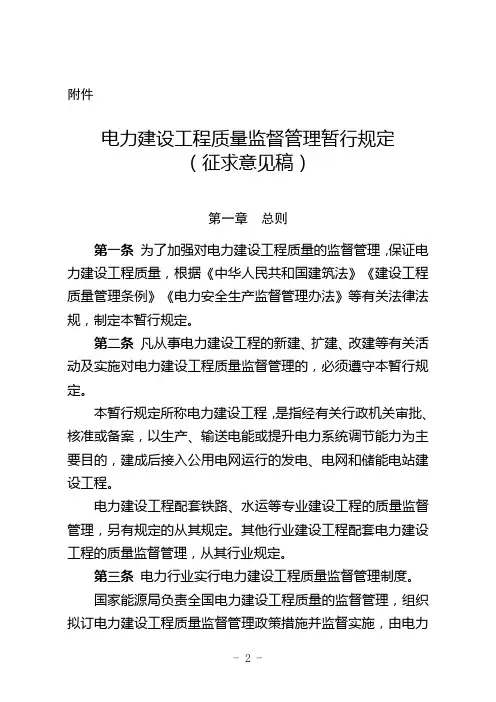 附件

电力建设工程质量监督管理暂行规定
（征求意见稿）

第一章　总则

第一条 为了加强对电力建设工程质量的监督管理，保证电力建设工程质量，根据《中华人民共和国建筑法》《建设工程质量管理条例》《电力安全生产监督管理办法》等有关法律法规，制定本暂行规定。

第二条 凡从事电力建设工程的新建、扩建、改建等有关活动及实施对电力建设工程质量监督管理的，必须遵守本暂行规定。

本暂行规定所称电力建设工程，是指经有关行政机关审批、核准或备案，以生产、输送电能或提升电力系统调节能力为主要目的，建成后接入公用电网运行的发电、电网和储能电站建设工程。

电力建设工程配套铁路、水运等专业建设工程的质量监督管理，另有规定的从其规定。其他行业建设工程配套电力建设工程的质量监督管理，从其行业规定。

第三条 电力行业实行电力建设工程质量监督管理制度。

国家能源局负责全国电力建设工程质量的监督管理，组织拟订电力建设工程质量监督管理政策措施并监督实施，由电力

- 2 -